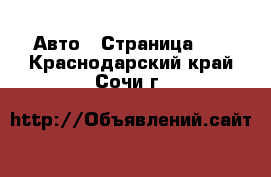 Авто  Страница
Краснодарский край
Сочи г

http://Объявлений.сайт